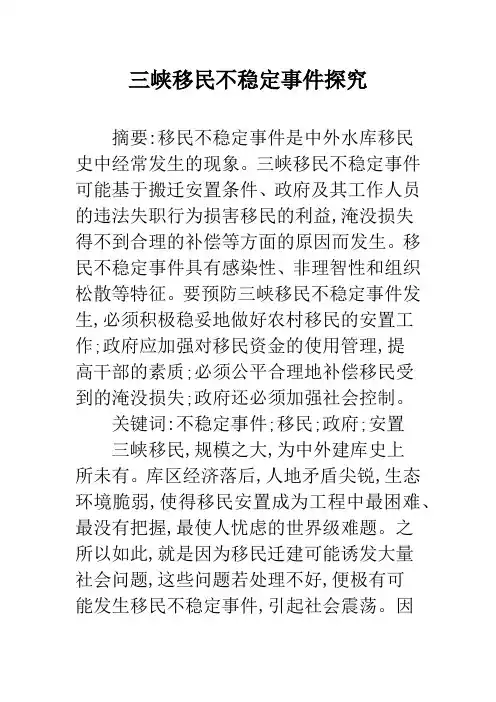 三峡移民不稳定事件探究

摘要:移民不稳定事件是中外水库移民史中经常发生的现象。三峡移民不稳定事件可能基于搬迁安置条件、政府及其工作人员的违法失职行为损害移民的利益,淹没损失得不到合理的补偿等方面的原因而发生。移民不稳定事件具有感染性、非理智性和组织松散等特征。要预防三峡移民不稳定事件发生,必须积极稳妥地做好农村移民的安置工作;政府应加强对移民资金的使用管理,提高干部的素质;必须公平合理地补偿移民受到的淹没损失;政府还必须加强社会控制。

关键词:不稳定事件;移民;政府;安置

三峡移民,规模之大,为中外建库史上所未有。库区经济落后,人地矛盾尖锐,生态环境脆弱,使得移民安置成为工程中最困难、最没有把握,最使人忧虑的世界级难题。之所以如此,就是因为移民迁建可能诱发大量社会问题,这些问题若处理不好,便极有可能发生移民不稳定事件,引起社会震荡。因